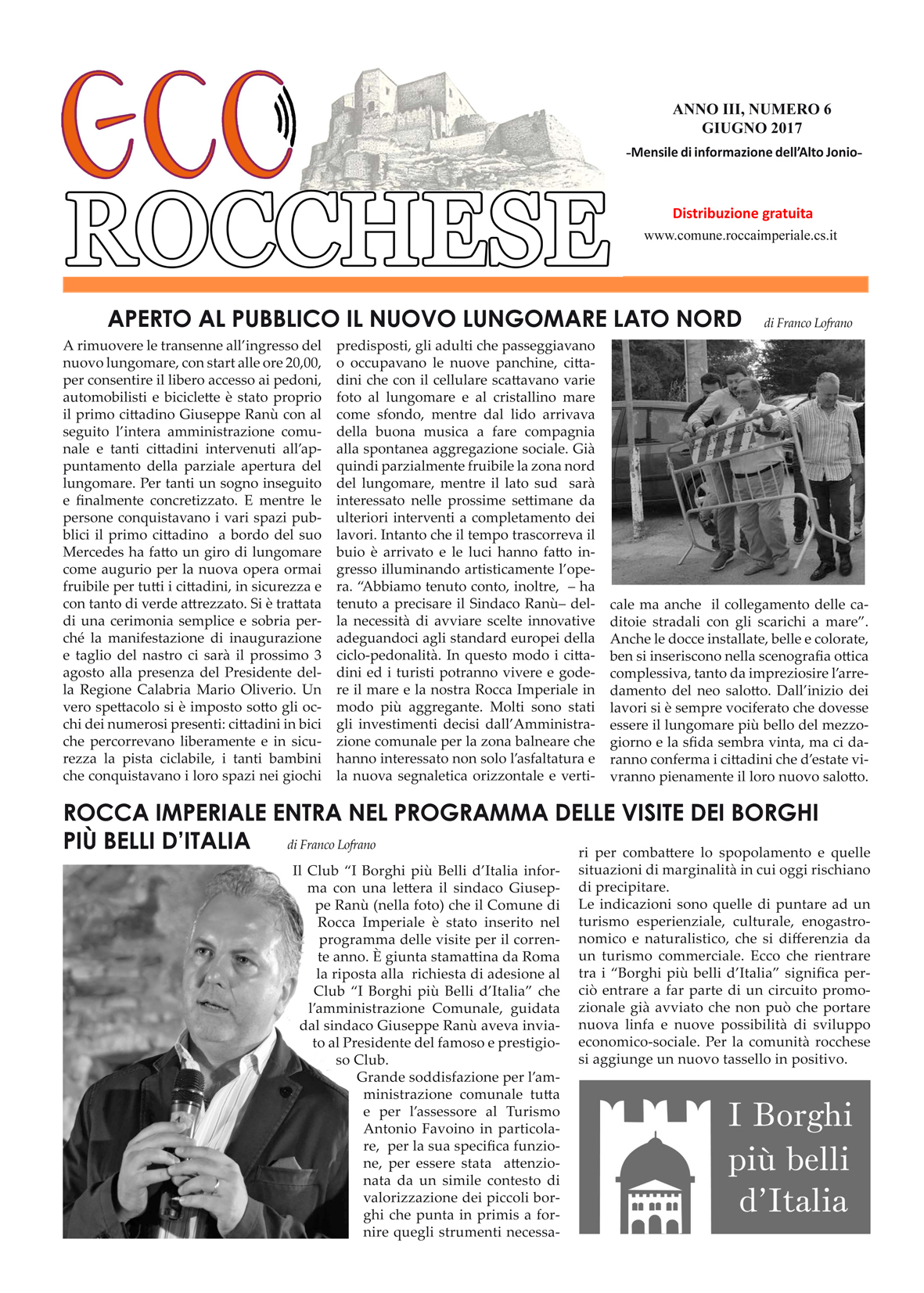 ECO
ROCCHESE

ANNO III, NUMERO 6
GIUGNO 2017
-Mensile di informazione dell'Alto Jonio-

Distribuzione gratuita
www.comune.roccaimperiale.cs.it

APERTO AL PUBBLICO IL NUOVO LUNGOMARE LATO NORD di Franco Lofrano

A rimuovere le transenne all'ingresso del nuovo lungomare, con start alle ore 20,00, per consentire il libero accesso ai pedoni, automobilisti e biciclette è stato proprio il primo cittadino Giuseppe Ranù con al seguito l'intera amministrazione comunale e tanti cittadini intervenuti all'appuntamento della parziale apertura del lungomare. Per tanti un sogno inseguito e finalmente concretizzato. E mentre le persone conquistavano i vari spazi pubblici il primo cittadino a bordo del suo Mercedes ha fatto un giro di lungomare come augurio per la nuova opera ormai fruibile per tutti i cittadini, in sicurezza e con tanto di verde attrezzato. Si è trattata di una cerimonia semplice e sobria perché la manifestazione di inaugurazione e taglio del nastro ci sarà il prossimo 3 agosto alla presenza del Presidente della Regione Calabria Mario Oliverio. Un vero spettacolo si è imposto sotto gli occhi dei numerosi presenti: cittadini in bici che percorrevano liberamente e in sicurezza la pista ciclabile, i tanti bambini che conquistavano i loro spazi nei giochi predisposti, gli adulti che passeggiavano o occupavano le nuove panchine, cittadini che con il cellulare scattavano varie foto al lungomare e al cristallino mare come sfondo, mentre dal lido arrivava della buona musica a fare compagnia alla spontanea aggregazione sociale. Già quindi parzialmente fruibile la zona nord del lungomare, mentre il lato sud sarà interessato nelle prossime settimane da ulteriori interventi a completamento dei lavori. Intanto che il tempo trascorreva il buio è arrivato e le luci hanno fatto ingresso illuminando artisticamente l'opera. "Abbiamo tenuto conto, inoltre, – ha tenuto a precisare il Sindaco Ranù– della necessità di avviare scelte innovative adeguandoci agli standard europei della ciclo-pedonalità. In questo modo i cittadini ed i turisti potranno vivere e godere il mare e la nostra Rocca Imperiale in modo più aggregante. Molti sono stati gli investimenti decisi dall'Amministrazione comunale per la zona balneare che hanno interessato non solo l'asfaltatura e la nuova segnaletica orizzontale e verticale ma anche il collegamento delle caditoie stradali con gli scarichi a mare". Anche le docce installate, belle e colorate, ben si inseriscono nella scenografia ottica complessiva, tanto da impreziosire l'arredamento del neo salotto. Dall'inizio dei lavori si è sempre vociferato che dovesse essere il lungomare più bello del mezzogiorno e la sfida sembra vinta, ma ci daranno conferma i cittadini che d'estate vivranno pienamente il loro nuovo salotto.

ROCCA IMPERIALE ENTRA NEL PROGRAMMA DELLE VISITE DEI BORGHI PIÙ BELLI D'ITALIA di Franco Lofrano

Il Club "I Borghi più Belli d'Italia informa con una lettera il sindaco Giuseppe Ranù (nella foto) che il Comune di Rocca Imperiale è stato inserito nel programma delle visite per il corrente anno. È giunta stamattina da Roma la riposta alla richiesta di adesione al Club "I Borghi più Belli d'Italia" che l'amministrazione Comunale, guidata dal sindaco Giuseppe Ranù aveva inviato al Presidente del famoso e prestigioso Club.
Grande soddisfazione per l'amministrazione comunale tutta e per l'assessore al Turismo Antonio Favoino in particolare, per la sua specifica funzione, per essere stata attenzionata da un simile contesto di valorizzazione dei piccoli borghi che punta in primis a fornire quegli strumenti necessari per combattere lo spopolamento e quelle situazioni di marginalità in cui oggi rischiano di precipitare.
Le indicazioni sono quelle di puntare ad un turismo esperienziale, culturale, enogastronomico e naturalistico, che si differenzia da un turismo commerciale. Ecco che rientrare tra i "Borghi più belli d'Italia" significa perciò entrare a far parte di un circuito promozionale già avviato che non può che portare nuova linfa e nuove possibilità di sviluppo economico-sociale. Per la comunità rocchese si aggiunge un nuovo tassello in positivo.

I Borghi più belli d'Italia